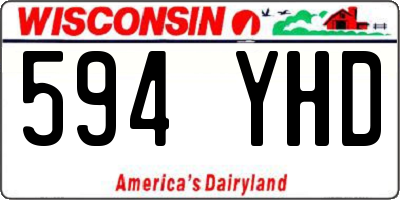 WISCONSIN

594 YHD

America's Dairyland